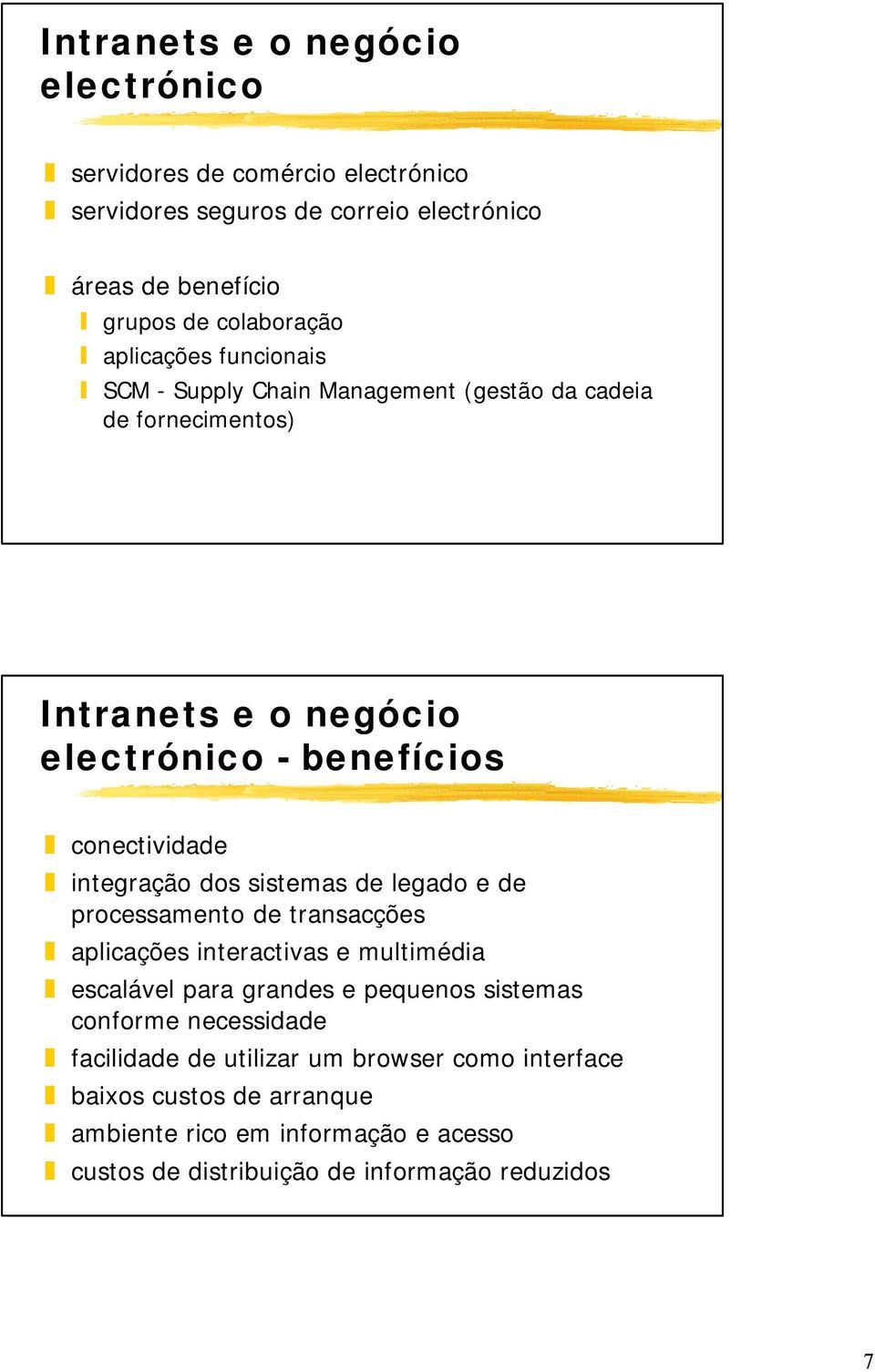 Intranets e o negócio electrónico

servidores de comércio electrónico
servidores seguros de correio electrónico

áreas de benefício
grupos de colaboração
aplicações funcionais
SCM - Supply Chain Management (gestão da cadeia de fornecimentos)

Intranets e o negócio electrónico - benefícios

conectividade
integração dos sistemas de legado e de processamento de transacções
aplicações interactivas e multimédia
escalável para grandes e pequenos sistemas conforme necessidade
facilidade de utilizar um browser como interface
baixos custos de arranque
ambiente rico em informação e acesso
custos de distribuição de informação reduzidos

7